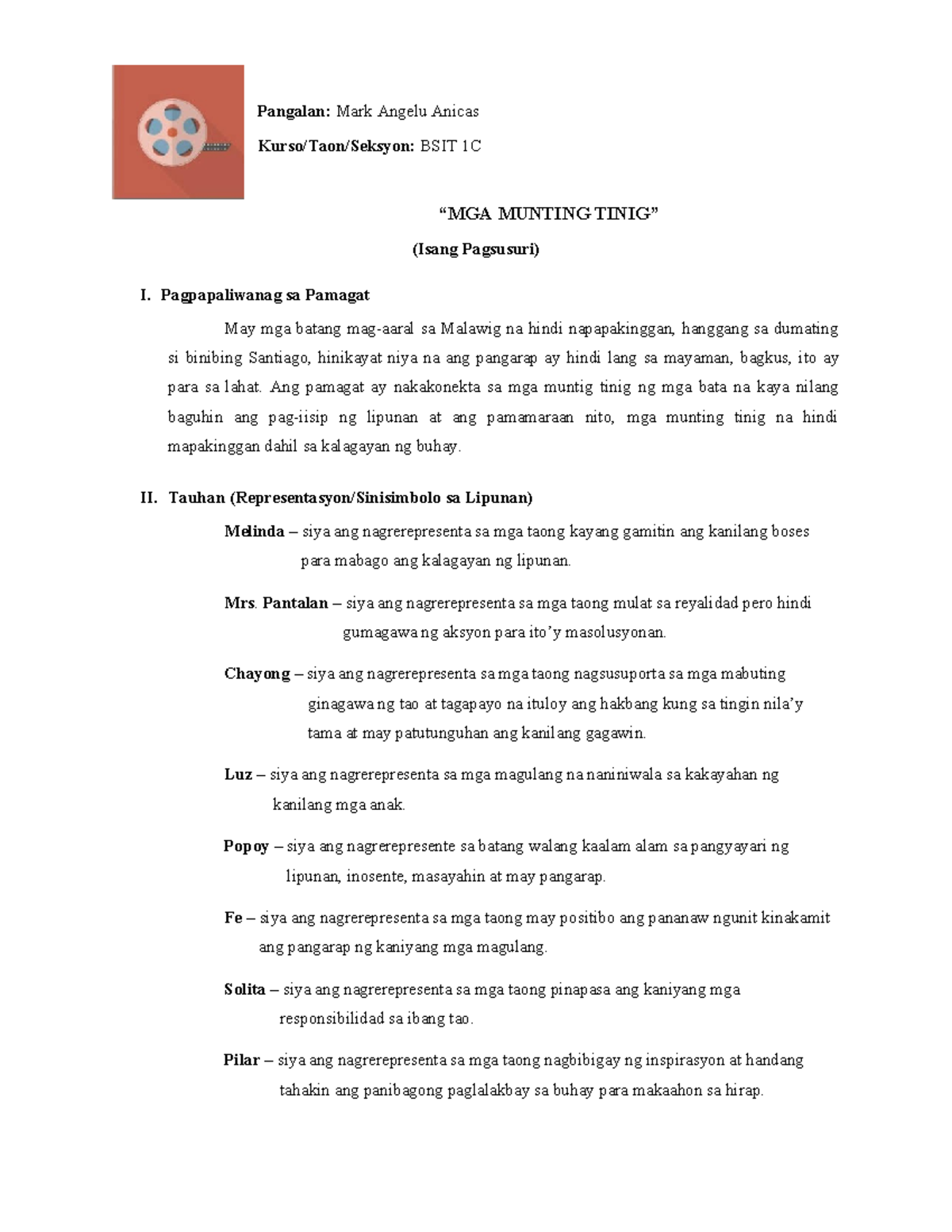 Pangalan: Mark Angelu Anicas

Kurso/Taon/Seksyon: BSIT 1C

"MGA MUNTING TINIG"

(Isang Pagsusuri)

I. Pagpapaliwanag sa Pamagat

May mga batang mag-aaral sa Malawig na hindi napapakinggan, hanggang sa dumating si binibing Santiago, hinikayat niya na ang pangarap ay hindi lang sa mayaman, bagkus, ito ay para sa lahat. Ang pamagat ay nakakonekta sa mga muntig tinig ng mga bata na kaya nilang baguhin ang pag-iisip ng lipunan at ang pamamaraan nito, mga munting tinig na hindi mapakinggan dahil sa kalagayan ng buhay.

II. Tauhan (Representasyon/Sinisimbolo sa Lipunan)

Melinda – siya ang nagrerepresenta sa mga taong kayang gamitin ang kanilang boses para mabago ang kalagayan ng lipunan.

Mrs. Pantalan – siya ang nagrerepresenta sa mga taong mulat sa reyalidad pero hindi gumagawa ng aksyon para ito'y masolusyonan.

Chayong – siya ang nagrerepresenta sa mga taong nagsusuporta sa mga mabuting ginagawa ng tao at tagapayo na ituloy ang hakbang kung sa tingin nila'y tama at may patutunguhan ang kanilang gagawin.

Luz – siya ang nagrerepresenta sa mga magulang na naniniwala sa kakayahan ng kanilang mga anak.

Popoy – siya ang nagrerepresente sa batang walang kaalam alam sa pangyayari ng lipunan, inosente, masayahin at may pangarap.

Fe – siya ang nagrerepresenta sa mga taong may positibo ang pananaw ngunit kinakamit ang pangarap ng kaniyang mga magulang.

Solita – siya ang nagrerepresenta sa mga taong pinapasa ang kaniyang mga responsibilidad sa ibang tao.

Pilar – siya ang nagrerepresenta sa mga taong nagbibigay ng inspirasyon at handang tahakin ang panibagong paglalakbay sa buhay para makaahon sa hirap.